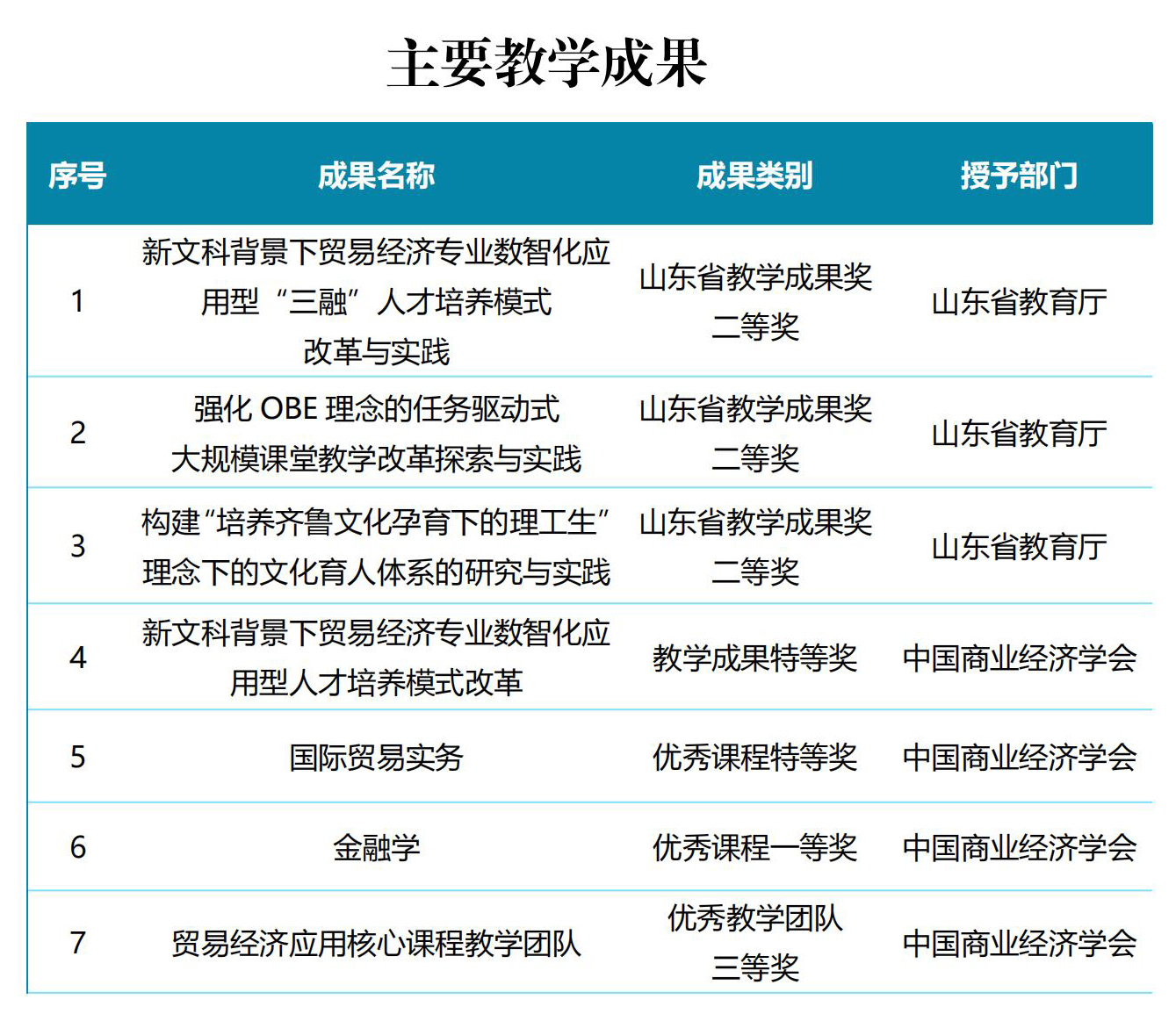 主要教学成果

| 序号 | 成果名称 | 成果类别 | 授予部门 |
|---|---|---|---|
| 1 | 新文科背景下贸易经济专业数智化应用型“三融”人才培养模式改革与实践 | 山东省教学成果奖二等奖 | 山东省教育厅 |
| 2 | 强化 OBE 理念的任务驱动式大规模课堂教学改革探索与实践 | 山东省教学成果奖二等奖 | 山东省教育厅 |
| 3 | 构建“培养齐鲁文化孕育下的理工生”理念下的文化育人体系的研究与实践 | 山东省教学成果奖二等奖 | 山东省教育厅 |
| 4 | 新文科背景下贸易经济专业数智化应用型人才培养模式改革 | 教学成果特等奖 | 中国商业经济学会 |
| 5 | 国际贸易实务 | 优秀课程特等奖 | 中国商业经济学会 |
| 6 | 金融学 | 优秀课程一等奖 | 中国商业经济学会 |
| 7 | 贸易经济应用核心课程教学团队 | 优秀教学团队三等奖 | 中国商业经济学会 |